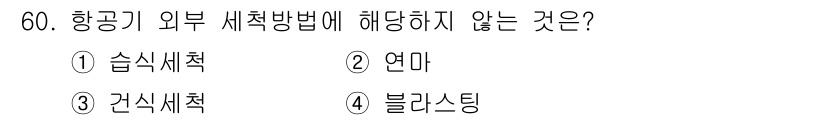 60. 항공기 외부 세척방법에 해당하지 않는 것은?

① 습식세척 ② 연마

③ 건식세척 ④ 블라스팅